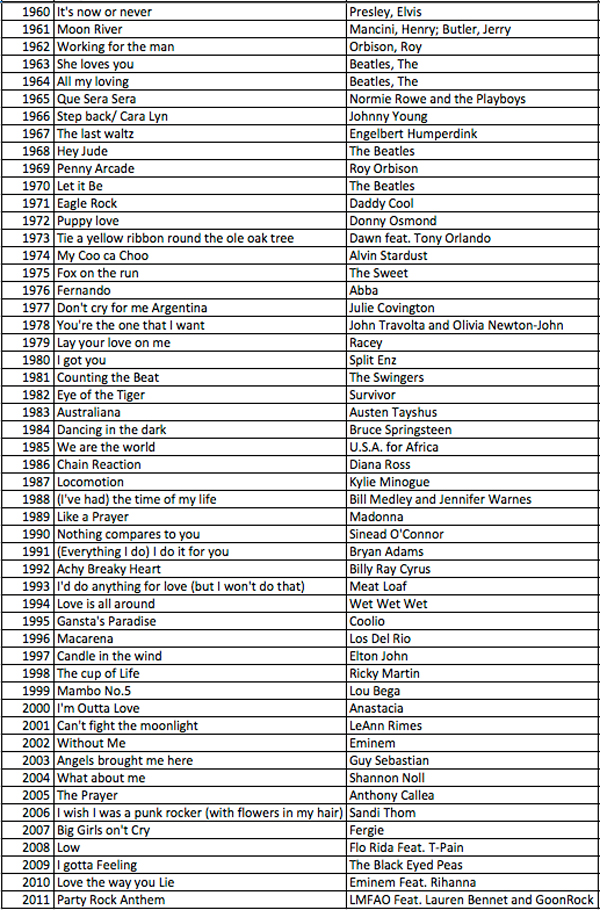 | | | |
|---|---|---|
| 1960 | It's now or never | Presley, Elvis |
| 1961 | Moon River | Mancini, Henry; Butler, Jerry |
| 1962 | Working for the man | Orbison, Roy |
| 1963 | She loves you | Beatles, The |
| 1964 | All my loving | Beatles, The |
| 1965 | Que Sera Sera | Normie Rowe and the Playboys |
| 1966 | Step back/ Cara Lyn | Johnny Young |
| 1967 | The last waltz | Engelbert Humperdink |
| 1968 | Hey Jude | The Beatles |
| 1969 | Penny Arcade | Roy Orbison |
| 1970 | Let it Be | The Beatles |
| 1971 | Eagle Rock | Daddy Cool |
| 1972 | Puppy love | Donny Osmond |
| 1973 | Tie a yellow ribbon round the ole oak tree | Dawn feat. Tony Orlando |
| 1974 | My Coo ca Choo | Alvin Stardust |
| 1975 | Fox on the run | The Sweet |
| 1976 | Fernando | Abba |
| 1977 | Don't cry for me Argentina | Julie Covington |
| 1978 | You're the one that I want | John Travolta and Olivia Newton-John |
| 1979 | Lay your love on me | Racey |
| 1980 | I got you | Split Enz |
| 1981 | Counting the Beat | The Swingers |
| 1982 | Eye of the Tiger | Survivor |
| 1983 | Australiana | Austen Tayshus |
| 1984 | Dancing in the dark | Bruce Springsteen |
| 1985 | We are the world | U.S.A. for Africa |
| 1986 | Chain Reaction | Diana Ross |
| 1987 | Locomotion | Kylie Minogue |
| 1988 | (I've had) the time of my life | Bill Medley and Jennifer Warnes |
| 1989 | Like a Prayer | Madonna |
| 1990 | Nothing compares to you | Sinead O'Connor |
| 1991 | (Everything I do) I do it for you | Bryan Adams |
| 1992 | Achy Breaky Heart | Billy Ray Cyrus |
| 1993 | I'd do anything for love (but I won't do that) | Meat Loaf |
| 1994 | Love is all around | Wet Wet Wet |
| 1995 | Gansta's Paradise | Coolio |
| 1996 | Macarena | Los Del Rio |
| 1997 | Candle in the wind | Elton John |
| 1998 | The cup of Life | Ricky Martin |
| 1999 | Mambo No.5 | Lou Bega |
| 2000 | I'm Outta Love | Anastacia |
| 2001 | Can't fight the moonlight | LeAnn Rimes |
| 2002 | Without Me | Eminem |
| 2003 | Angels brought me here | Guy Sebastian |
| 2004 | What about me | Shannon Noll |
| 2005 | The Prayer | Anthony Callea |
| 2006 | I wish I was a punk rocker (with flowers in my hair) | Sandi Thom |
| 2007 | Big Girls on't Cry | Fergie |
| 2008 | Low | Flo Rida Feat. T-Pain |
| 2009 | I gotta Feeling | The Black Eyed Peas |
| 2010 | Love the way you Lie | Eminem Feat. Rihanna |
| 2011 | Party Rock Anthem | LMFAO Feat. Lauren Bennet and GoonRock |